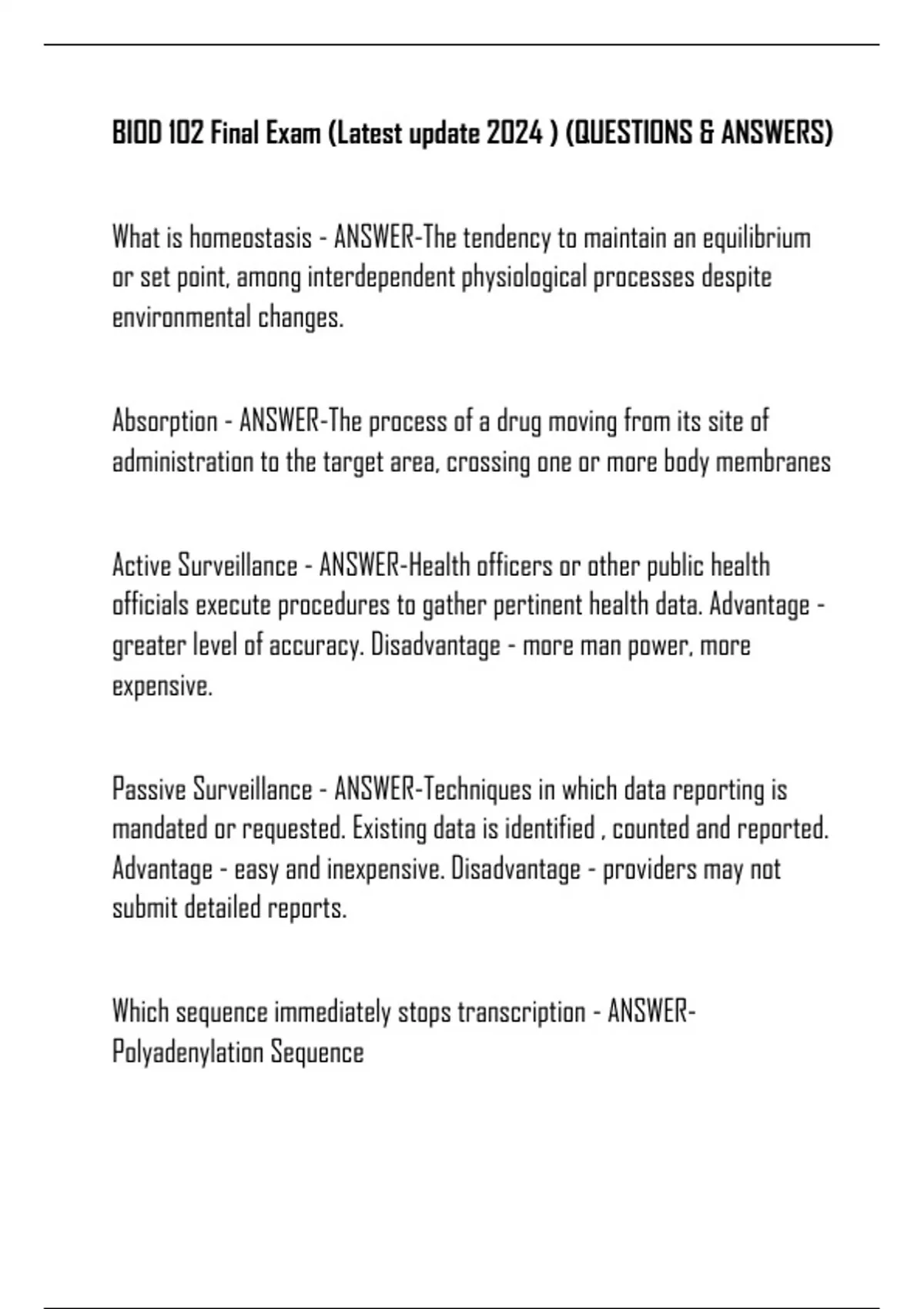 BIOD 102 Final Exam (Latest update 2024 ) (QUESTIONS & ANSWERS)

What is homeostasis - ANSWER-The tendency to maintain an equilibrium or set point, among interdependent physiological processes despite environmental changes.

Absorption - ANSWER-The process of a drug moving from its site of administration to the target area, crossing one or more body membranes

Active Surveillance - ANSWER-Health officers or other public health officials execute procedures to gather pertinent health data. Advantage - greater level of accuracy. Disadvantage - more man power, more expensive.

Passive Surveillance - ANSWER-Techniques in which data reporting is mandated or requested. Existing data is identified , counted and reported. Advantage - easy and inexpensive. Disadvantage - providers may not submit detailed reports.

Which sequence immediately stops transcription - ANSWER-Polyadenylation Sequence